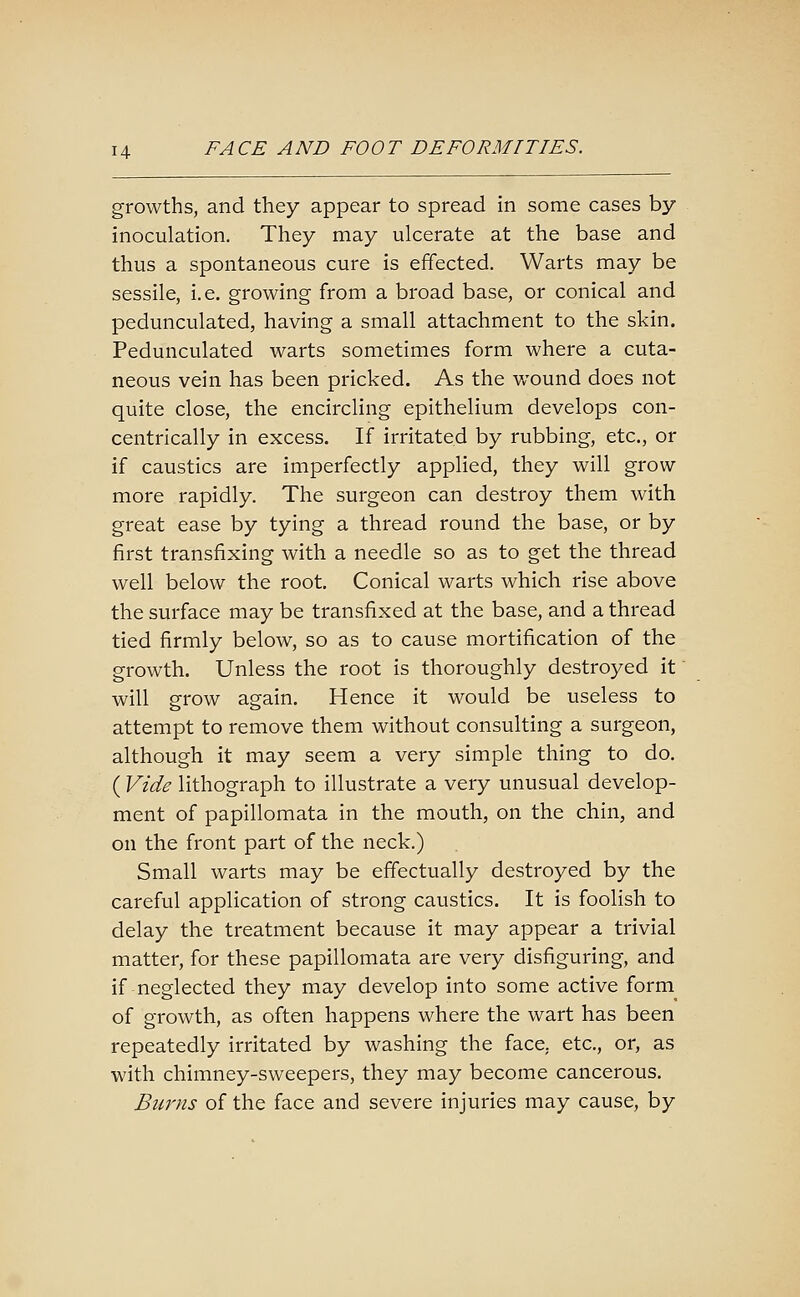 14 FACE AND FOOT DEFORMITIES.

growths, and they appear to spread in some cases by inoculation. They may ulcerate at the base and thus a spontaneous cure is effected. Warts may be sessile, i.e. growing from a broad base, or conical and pedunculated, having a small attachment to the skin. Pedunculated warts sometimes form where a cutaneous vein has been pricked. As the wound does not quite close, the encircling epithelium develops concentrically in excess. If irritated by rubbing, etc., or if caustics are imperfectly applied, they will grow more rapidly. The surgeon can destroy them with great ease by tying a thread round the base, or by first transfixing with a needle so as to get the thread well below the root. Conical warts which rise above the surface may be transfixed at the base, and a thread tied firmly below, so as to cause mortification of the growth. Unless the root is thoroughly destroyed it will grow again. Hence it would be useless to attempt to remove them without consulting a surgeon, although it may seem a very simple thing to do. (Vide lithograph to illustrate a very unusual development of papillomata in the mouth, on the chin, and on the front part of the neck.)

Small warts may be effectually destroyed by the careful application of strong caustics. It is foolish to delay the treatment because it may appear a trivial matter, for these papillomata are very disfiguring, and if neglected they may develop into some active form of growth, as often happens where the wart has been repeatedly irritated by washing the face, etc., or, as with chimney-sweepers, they may become cancerous.

Burns of the face and severe injuries may cause, by